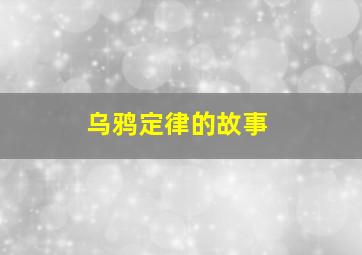 乌鸦定律的故事